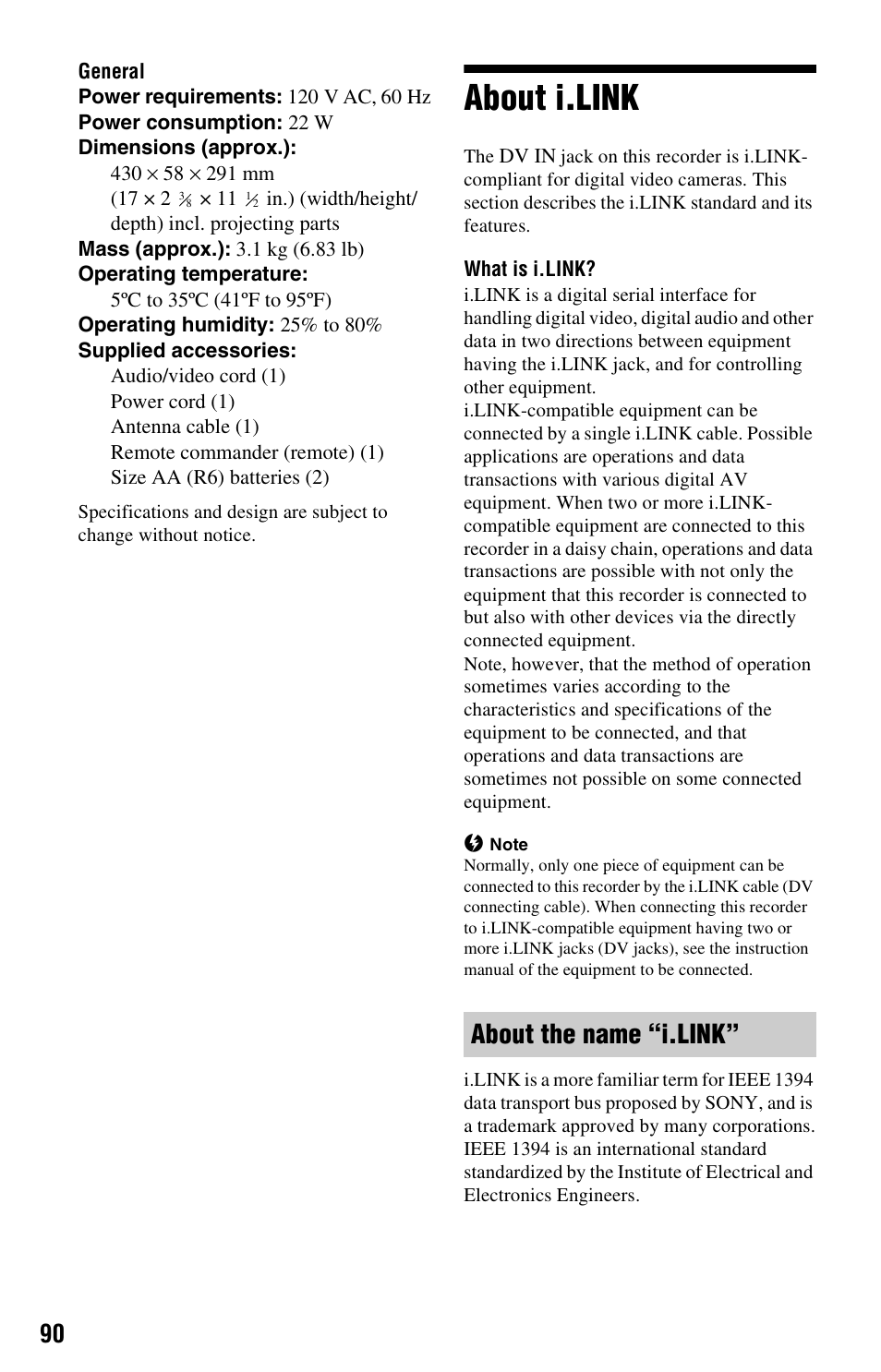 General
Power requirements: 120 V AC, 60 Hz
Power consumption: 22 W
Dimensions (approx.):
430 × 58 × 291 mm
(17 × 2 $\frac{3}{8}$ × 11 $\frac{1}{2}$ in.) (width/height/depth) incl. projecting parts
Mass (approx.): 3.1 kg (6.83 lb)
Operating temperature:
5ºC to 35ºC (41ºF to 95ºF)
Operating humidity: 25% to 80%
Supplied accessories:
Audio/video cord (1)
Power cord (1)
Antenna cable (1)
Remote commander (remote) (1)
Size AA (R6) batteries (2)

Specifications and design are subject to change without notice.

About i.LINK

The DV IN jack on this recorder is i.LINK-compliant for digital video cameras. This section describes the i.LINK standard and its features.

What is i.LINK?
i.LINK is a digital serial interface for handling digital video, digital audio and other data in two directions between equipment having the i.LINK jack, and for controlling other equipment.
i.LINK-compatible equipment can be connected by a single i.LINK cable. Possible applications are operations and data transactions with various digital AV equipment. When two or more i.LINK-compatible equipment are connected to this recorder in a daisy chain, operations and data transactions are possible with not only the equipment that this recorder is connected to but also with other devices via the directly connected equipment.
Note, however, that the method of operation sometimes varies according to the characteristics and specifications of the equipment to be connected, and that operations and data transactions are sometimes not possible on some connected equipment.

Note
Normally, only one piece of equipment can be connected to this recorder by the i.LINK cable (DV connecting cable). When connecting this recorder to i.LINK-compatible equipment having two or more i.LINK jacks (DV jacks), see the instruction manual of the equipment to be connected.

About the name “i.LINK”

i.LINK is a more familiar term for IEEE 1394 data transport bus proposed by SONY, and is a trademark approved by many corporations.
IEEE 1394 is an international standard standardized by the Institute of Electrical and Electronics Engineers.

90